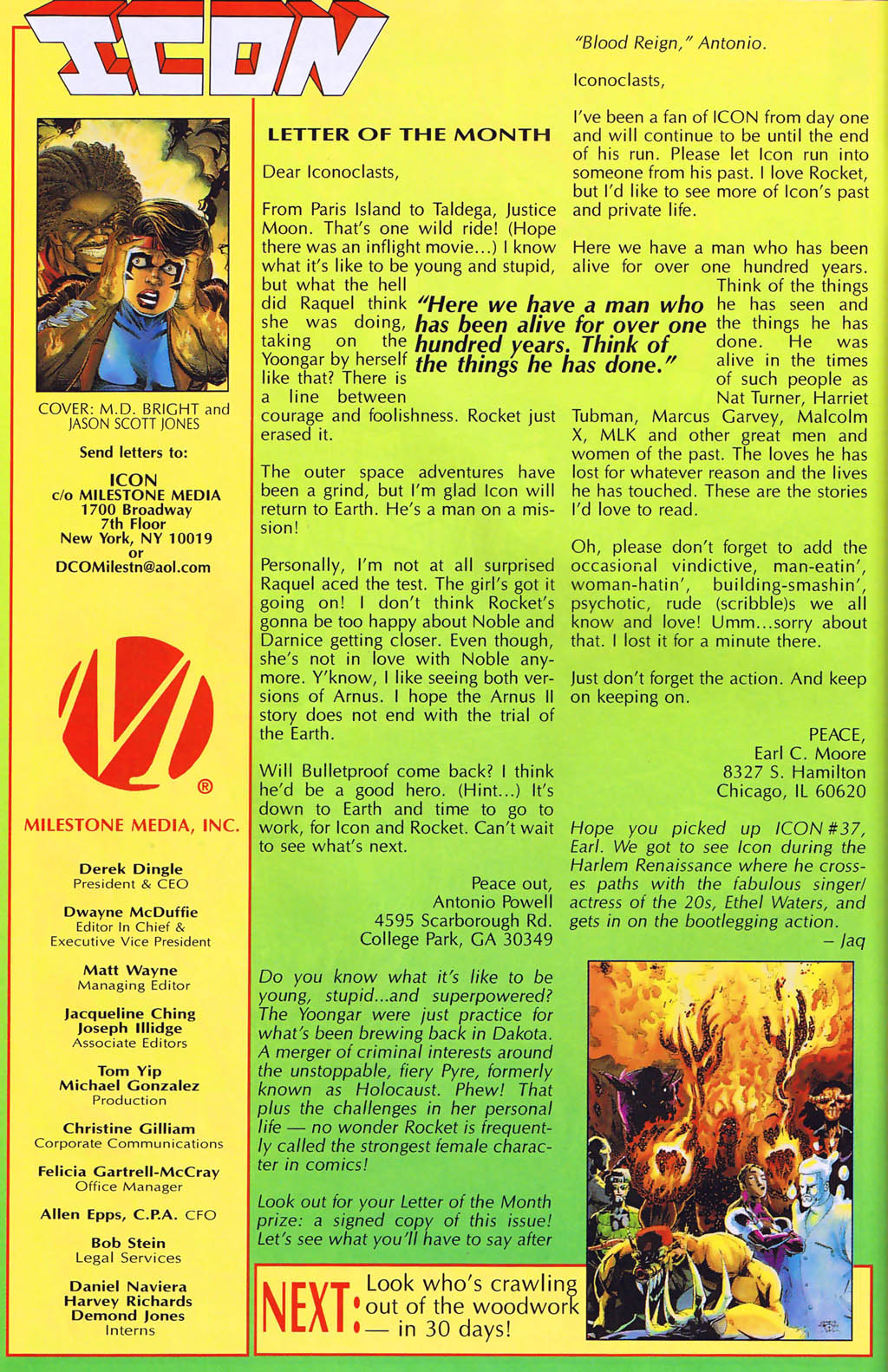 ICON

COVER: M.D. BRIGHT and JASON SCOTT JONES

Send letters to:

ICON
c/o MILESTONE MEDIA
1700 Broadway
7th Floor
New York, NY 10019
or
DCOMilestn@aol.com

®

MILESTONE MEDIA, INC.

Derek Dingle
President & CEO

Dwayne McDuffie
Editor In Chief & Executive Vice President

Matt Wayne
Managing Editor

Jacqueline Ching
Joseph Illidge
Associate Editors

Tom Yip
Michael Gonzalez
Production

Christine Gilliam
Corporate Communications

Felicia Gartrell-McCray
Office Manager

Allen Epps, C.P.A. CFO

Bob Stein
Legal Services

Daniel Naviera
Harvey Richards
Demond Jones
Interns

LETTER OF THE MONTH

Dear Iconoclasts,

From Paris Island to Taldega, Justice Moon. That's one wild ride! (Hope there was an inflight movie...) I know what it's like to be young and stupid, but what the hell did Raquel think she was doing, taking on the Yoongar by herself like that? There is a line between courage and foolishness. Rocket just erased it.

"Here we have a man who has been alive for over one hundred years. Think of the things he has done."

The outer space adventures have been a grind, but I'm glad Icon will return to Earth. He's a man on a mission!

Personally, I'm not at all surprised Raquel aced the test. The girl's got it going on! I don't think Rocket's gonna be too happy about Noble and Darnice getting closer. Even though, she's not in love with Noble anymore. Y'know, I like seeing both versions of Arnus. I hope the Arnus II story does not end with the trial of the Earth.

Will Bulletproof come back? I think he'd be a good hero. (Hint...) It's down to Earth and time to go to work, for Icon and Rocket. Can't wait to see what's next.

Peace out,
Antonio Powell
4595 Scarborough Rd.
College Park, GA 30349

Do you know what it's like to be young, stupid...and superpowered? The Yoongar were just practice for what's been brewing back in Dakota. A merger of criminal interests around the unstoppable, fiery Pyre, formerly known as Holocaust. Phew! That plus the challenges in her personal life — no wonder Rocket is frequently called the strongest female character in comics!

Look out for your Letter of the Month prize: a signed copy of this issue! Let's see what you'll have to say after "Blood Reign," Antonio.

Iconoclasts,

I've been a fan of ICON from day one and will continue to be until the end of his run. Please let Icon run into someone from his past. I love Rocket, but I'd like to see more of Icon's past and private life.

Here we have a man who has been alive for over one hundred years. Think of the things he has seen and the things he has done. He was alive in the times of such people as Nat Turner, Harriet Tubman, Marcus Garvey, Malcolm X, MLK and other great men and women of the past. The loves he has lost for whatever reason and the lives he has touched. These are the stories I'd love to read.

Oh, please don't forget to add the occasional vindictive, man-eatin', woman-hatin', building-smashin', psychotic, rude (scribble)s we all know and love! Umm...sorry about that. I lost it for a minute there.

Just don't forget the action. And keep on keeping on.

PEACE,
Earl C. Moore
8327 S. Hamilton
Chicago, IL 60620

Hope you picked up ICON #37, Earl. We got to see Icon during the Harlem Renaissance where he crosses paths with the fabulous singer/ actress of the 20s, Ethel Waters, and gets in on the bootlegging action.
– Jaq

NEXT: Look who's crawling out of the woodwork — in 30 days!